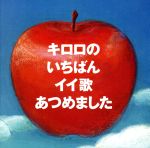 キロロの
いちばん
イイ歌
あつめました